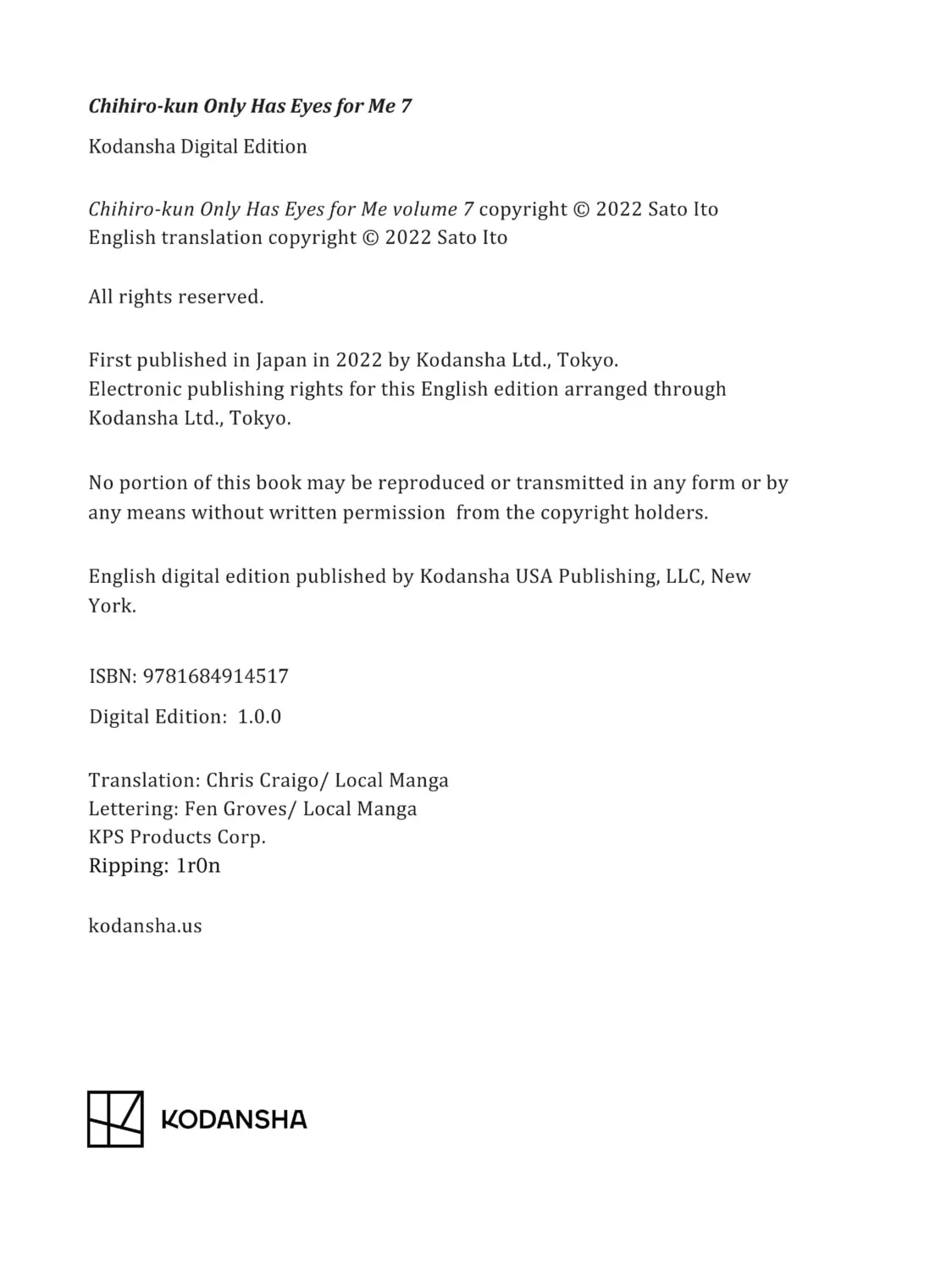 Chihiro-kun Only Has Eyes for Me 7

Kodansha Digital Edition

Chihiro-kun Only Has Eyes for Me volume 7 copyright © 2022 Sato Ito
English translation copyright © 2022 Sato Ito

All rights reserved.

First published in Japan in 2022 by Kodansha Ltd., Tokyo.
Electronic publishing rights for this English edition arranged through Kodansha Ltd., Tokyo.

No portion of this book may be reproduced or transmitted in any form or by any means without written permission from the copyright holders.

English digital edition published by Kodansha USA Publishing, LLC, New York.

ISBN: 9781684914517

Digital Edition: 1.0.0

Translation: Chris Craigo/ Local Manga
Lettering: Fen Groves/ Local Manga
KPS Products Corp.
Ripping: 1r0n

kodansha.us

KODANSHA